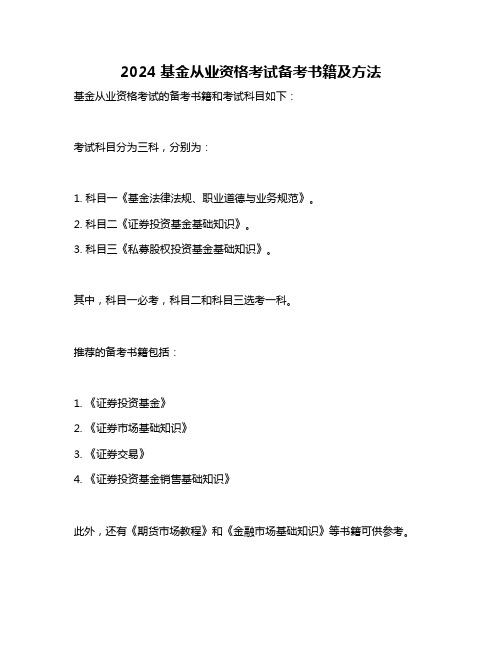 2024 基金从业资格考试备考书籍及方法

基金从业资格考试的备考书籍和考试科目如下：

考试科目分为三科，分别为：

1. 科目一《基金法律法规、职业道德与业务规范》。

2. 科目二《证券投资基金基础知识》。

3. 科目三《私募股权投资基金基础知识》。

其中，科目一必考，科目二和科目三选考一科。

推荐的备考书籍包括：

1. 《证券投资基金》

2. 《证券市场基础知识》

3. 《证券交易》

4. 《证券投资基金销售基础知识》

此外，还有《期货市场教程》和《金融市场基础知识》等书籍可供参考。